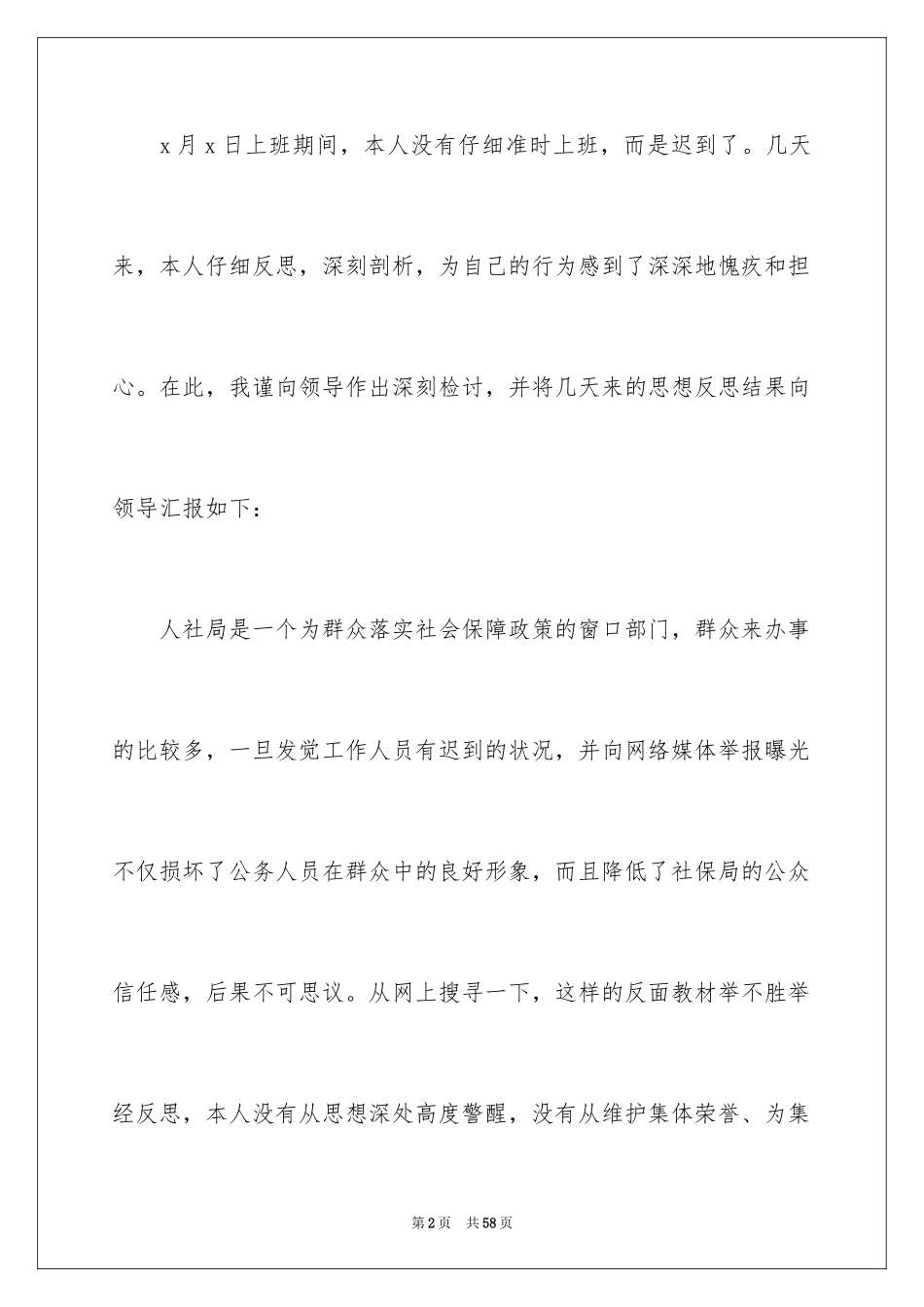 x 月 x 日上班期间，本人没有仔细准时上班，而是迟到了。几天来，本人仔细反思，深刻剖析，为自己的行为感到了深深地愧疚和担心。在此，我谨向领导作出深刻检讨，并将几天来的思想反思结果向领导汇报如下：

人社局是一个为群众落实社会保障政策的窗口部门，群众来办事的比较多，一旦发觉工作人员有迟到的状况，并向网络媒体举报曝光不仅损坏了公务人员在群众中的良好形象，而且降低了社保局的公众信任感，后果不可思议。从网上搜寻一下，这样的反面教材举不胜举经反思，本人没有从思想深处高度警醒，没有从维护集体荣誉、为集

第 2 页 共 58 页